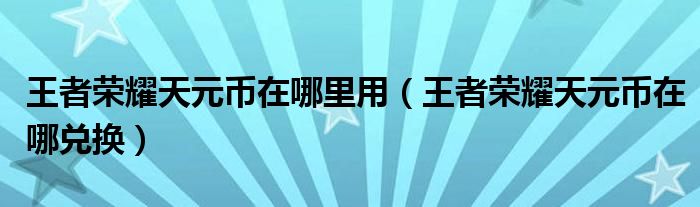 王者荣耀天元币在哪里用（王者荣耀天元币在哪兑换）